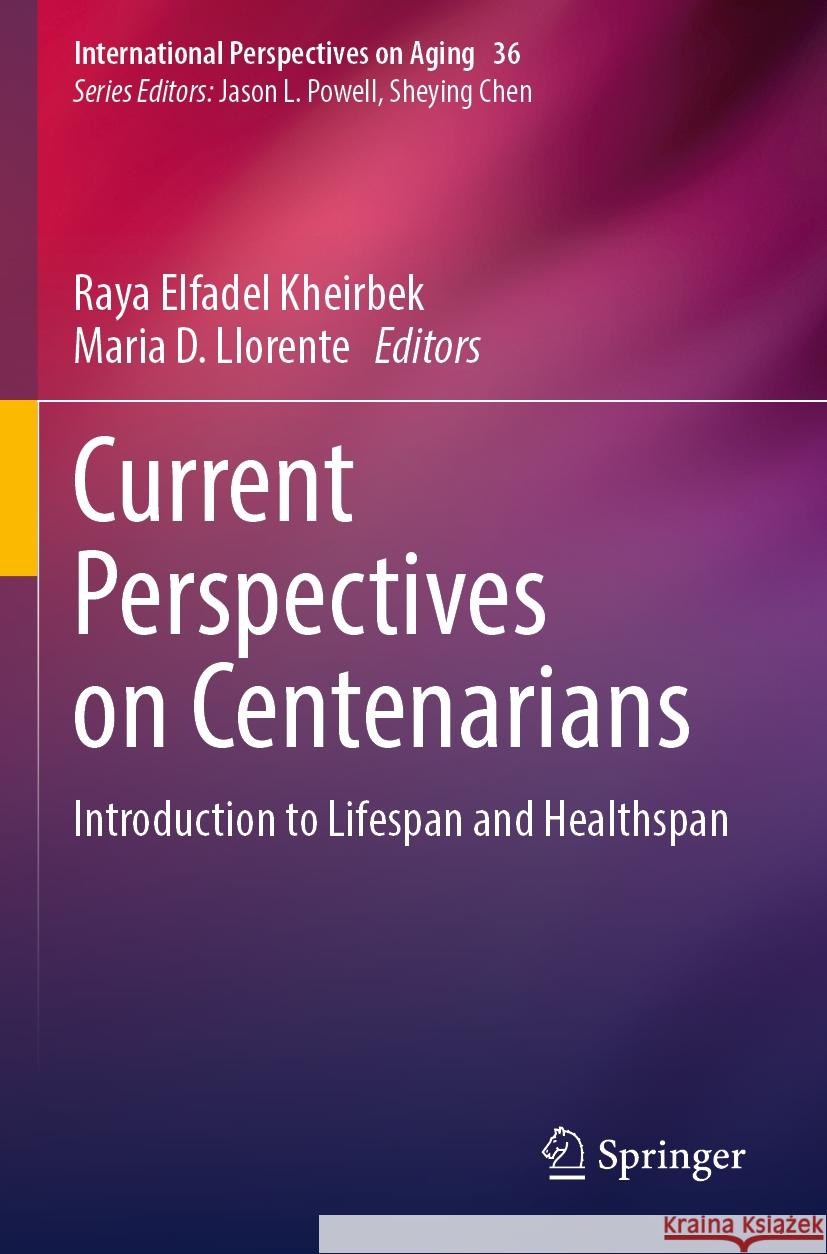 International Perspectives on Aging 36
Series Editors: Jason L. Powell, Sheying Chen

Raya Elfadel Kheirbek
Maria D. Llorente Editors

Current Perspectives on Centenarians

Introduction to Lifespan and Healthspan

Springer